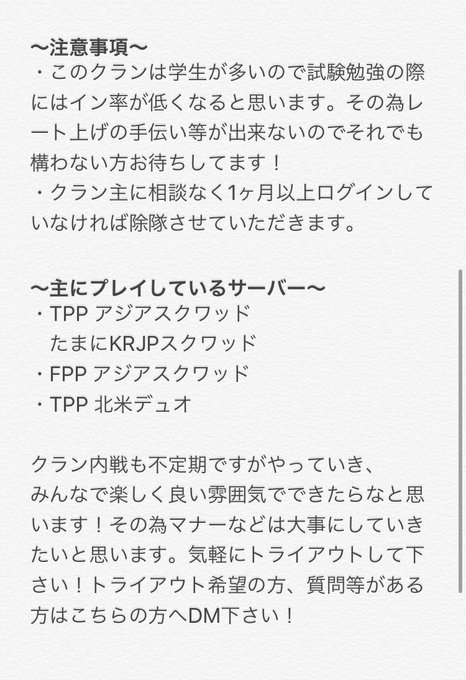 〜注意事項〜
・このクランは学生が多いので試験勉強の際にはイン率が低くなると思います。その為レート上げの手伝い等が出来ないのでそれでも構わない方お待ちしてます！
・クラン主に相談なく1ヶ月以上ログインしていなければ除隊させていただきます。

〜主にプレイしているサーバー〜
・TPP アジアスクワッド
　たまにKRJPスクワッド
・FPP アジアスクワッド
・TPP 北米デュオ

クラン内戦も不定期ですがやっていき、
みんなで楽しく良い雰囲気でできたらなと思います！その為マナーなどは大事にしていきたいと思います。気軽にトライアウトして下さい！トライアウト希望の方、質問等がある方はこちらの方へDM下さい！